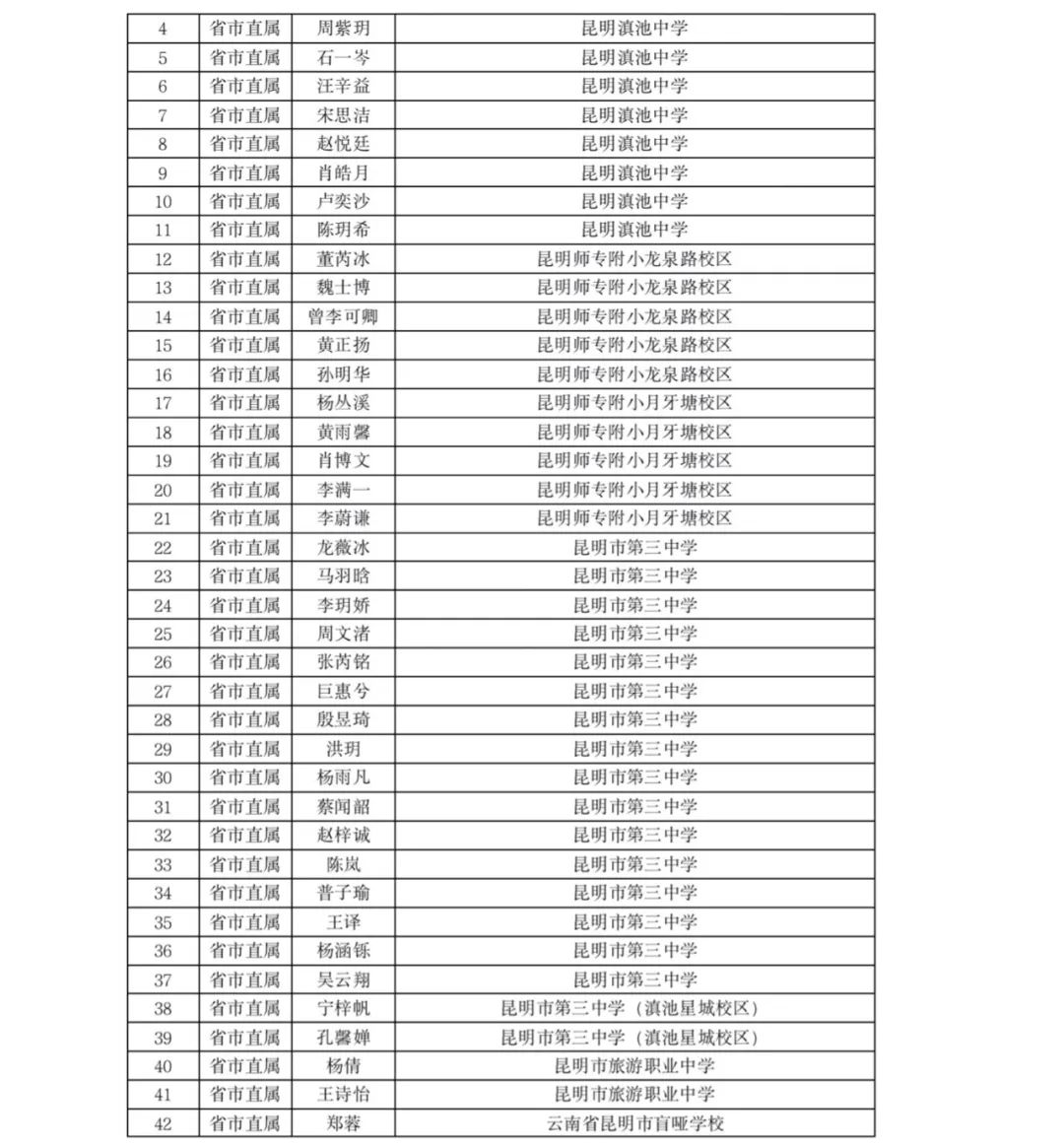 | 4 | 省市直属 | 周紫玥 | 昆明滇池中学 |
|---|---|---|---|
| 5 | 省市直属 | 石一岑 | 昆明滇池中学 |
| 6 | 省市直属 | 汪辛益 | 昆明滇池中学 |
| 7 | 省市直属 | 宋思洁 | 昆明滇池中学 |
| 8 | 省市直属 | 赵悦廷 | 昆明滇池中学 |
| 9 | 省市直属 | 肖皓月 | 昆明滇池中学 |
| 10 | 省市直属 | 卢奕沙 | 昆明滇池中学 |
| 11 | 省市直属 | 陈玥希 | 昆明滇池中学 |
| 12 | 省市直属 | 董芮冰 | 昆明师专附小龙泉路校区 |
| 13 | 省市直属 | 魏士博 | 昆明师专附小龙泉路校区 |
| 14 | 省市直属 | 曾李可卿 | 昆明师专附小龙泉路校区 |
| 15 | 省市直属 | 黄正扬 | 昆明师专附小龙泉路校区 |
| 16 | 省市直属 | 孙明华 | 昆明师专附小龙泉路校区 |
| 17 | 省市直属 | 杨丛溪 | 昆明师专附小月牙塘校区 |
| 18 | 省市直属 | 黄雨馨 | 昆明师专附小月牙塘校区 |
| 19 | 省市直属 | 肖博文 | 昆明师专附小月牙塘校区 |
| 20 | 省市直属 | 李满一 | 昆明师专附小月牙塘校区 |
| 21 | 省市直属 | 李蔚谦 | 昆明师专附小月牙塘校区 |
| 22 | 省市直属 | 龙薇冰 | 昆明市第三中学 |
| 23 | 省市直属 | 马羽晗 | 昆明市第三中学 |
| 24 | 省市直属 | 李玥娇 | 昆明市第三中学 |
| 25 | 省市直属 | 周文渚 | 昆明市第三中学 |
| 26 | 省市直属 | 张芮铭 | 昆明市第三中学 |
| 27 | 省市直属 | 巨惠兮 | 昆明市第三中学 |
| 28 | 省市直属 | 殷昱琦 | 昆明市第三中学 |
| 29 | 省市直属 | 洪玥 | 昆明市第三中学 |
| 30 | 省市直属 | 杨雨凡 | 昆明市第三中学 |
| 31 | 省市直属 | 蔡闻韶 | 昆明市第三中学 |
| 32 | 省市直属 | 赵梓诚 | 昆明市第三中学 |
| 33 | 省市直属 | 陈岚 | 昆明市第三中学 |
| 34 | 省市直属 | 普子瑜 | 昆明市第三中学 |
| 35 | 省市直属 | 王译 | 昆明市第三中学 |
| 36 | 省市直属 | 杨涵铄 | 昆明市第三中学 |
| 37 | 省市直属 | 吴云翔 | 昆明市第三中学 |
| 38 | 省市直属 | 宁梓帆 | 昆明市第三中学（滇池星城校区） |
| 39 | 省市直属 | 孔馨婵 | 昆明市第三中学（滇池星城校区） |
| 40 | 省市直属 | 杨倩 | 昆明市旅游职业中学 |
| 41 | 省市直属 | 王诗怡 | 昆明市旅游职业中学 |
| 42 | 省市直属 | 郑蓉 | 云南省昆明市盲哑学校 |